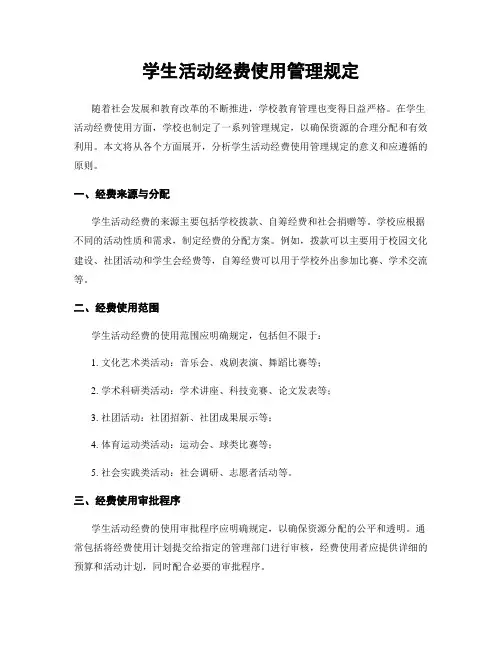 学生活动经费使用管理规定

随着社会发展和教育改革的不断推进，学校教育管理也变得日益严格。在学生活动经费使用方面，学校也制定了一系列管理规定，以确保资源的合理分配和有效利用。本文将从各个方面展开，分析学生活动经费使用管理规定的意义和应遵循的原则。

一、经费来源与分配

学生活动经费的来源主要包括学校拨款、自筹经费和社会捐赠等。学校应根据不同的活动性质和需求，制定经费的分配方案。例如，拨款可以主要用于校园文化建设、社团活动和学生会经费等，自筹经费可以用于学校外出参加比赛、学术交流等。

二、经费使用范围

学生活动经费的使用范围应明确规定，包括但不限于：

1. 文化艺术类活动：音乐会、戏剧表演、舞蹈比赛等；

2. 学术科研类活动：学术讲座、科技竞赛、论文发表等；

3. 社团活动：社团招新、社团成果展示等；

4. 体育运动类活动：运动会、球类比赛等；

5. 社会实践类活动：社会调研、志愿者活动等。

三、经费使用审批程序

学生活动经费的使用审批程序应明确规定，以确保资源分配的公平和透明。通常包括将经费使用计划提交给指定的管理部门进行审核，经费使用者应提供详细的预算和活动计划，同时配合必要的审批程序。